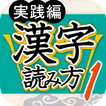 実践編

漢字

読み方

1